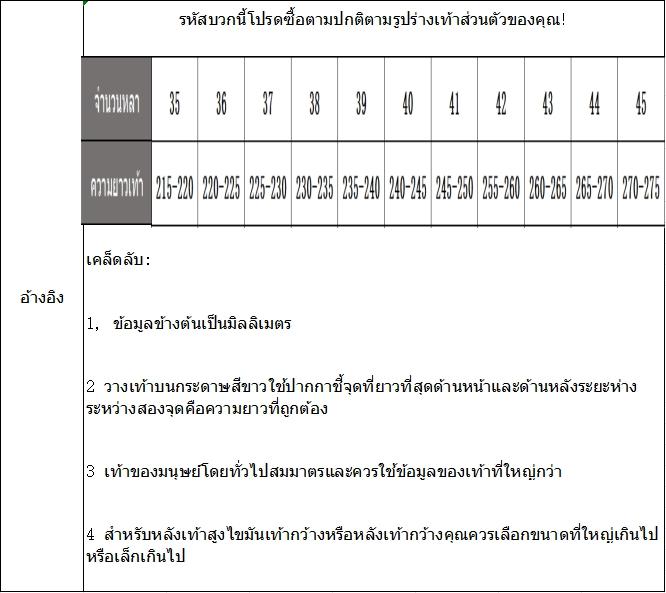 อ้างอิง

รหัสบวกนี้โปรดซื้อตามปกติตามรูปร่างเท้าส่วนตัวของคุณ!

| จำนวนหลา | 35 | 36 | 37 | 38 | 39 | 40 | 41 | 42 | 43 | 44 | 45 |
|---|---|---|---|---|---|---|---|---|---|---|---|
| ความยาวเท้า | 215-220 | 220-225 | 225-230 | 230-235 | 235-240 | 240-245 | 245-250 | 255-260 | 260-265 | 265-270 | 270-275 |

เคล็ดลับ:

1, ข้อมูลข้างต้นเป็นมิลลิเมตร

2 วางเท้าบนกระดาษสีขาวใช้ปากกาชี้จุดที่ยาวที่สุดด้านหน้าและด้านหลังระยะห่างระหว่างสองจุดคือความยาวที่ถูกต้อง

3 เท้าของมนุษย์โดยทั่วไปสมมาตรและควรใช้ข้อมูลของเท้าที่ใหญ่กว่า

4 สำหรับหลังเท้าสูงไขมันเท้ากว้างหรือหลังเท้ากว้างคุณควรเลือกขนาดที่ใหญ่เกินไปหรือเล็กเกินไป